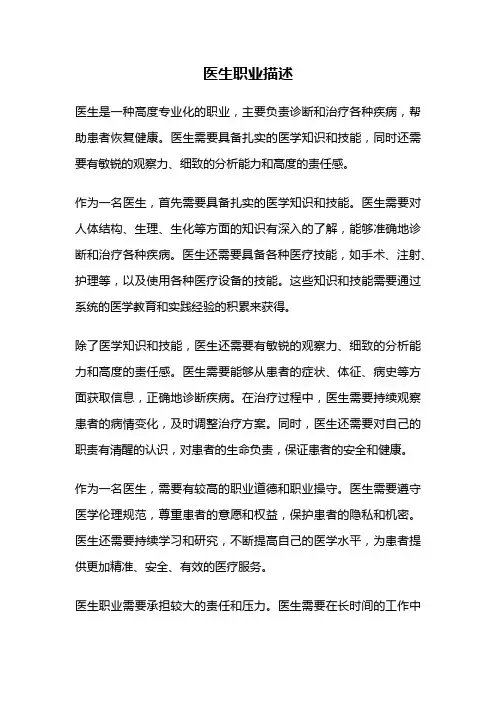 医生职业描述

医生是一种高度专业化的职业，主要负责诊断和治疗各种疾病，帮助患者恢复健康。医生需要具备扎实的医学知识和技能，同时还需要有敏锐的观察力、细致的分析能力和高度的责任感。

作为一名医生，首先需要具备扎实的医学知识和技能。医生需要对人体结构、生理、生化等方面的知识有深入的了解，能够准确地诊断和治疗各种疾病。医生还需要具备各种医疗技能，如手术、注射、护理等，以及使用各种医疗设备的技能。这些知识和技能需要通过系统的医学教育和实践经验的积累来获得。

除了医学知识和技能，医生还需要有敏锐的观察力、细致的分析能力和高度的责任感。医生需要能够从患者的症状、体征、病史等方面获取信息，正确地诊断疾病。在治疗过程中，医生需要持续观察患者的病情变化，及时调整治疗方案。同时，医生还需要对自己的职责有清醒的认识，对患者的生命负责，保证患者的安全和健康。

作为一名医生，需要有较高的职业道德和职业操守。医生需要遵守医学伦理规范，尊重患者的意愿和权益，保护患者的隐私和机密。医生还需要持续学习和研究，不断提高自己的医学水平，为患者提供更加精准、安全、有效的医疗服务。

医生职业需要承担较大的责任和压力。医生需要在长时间的工作中